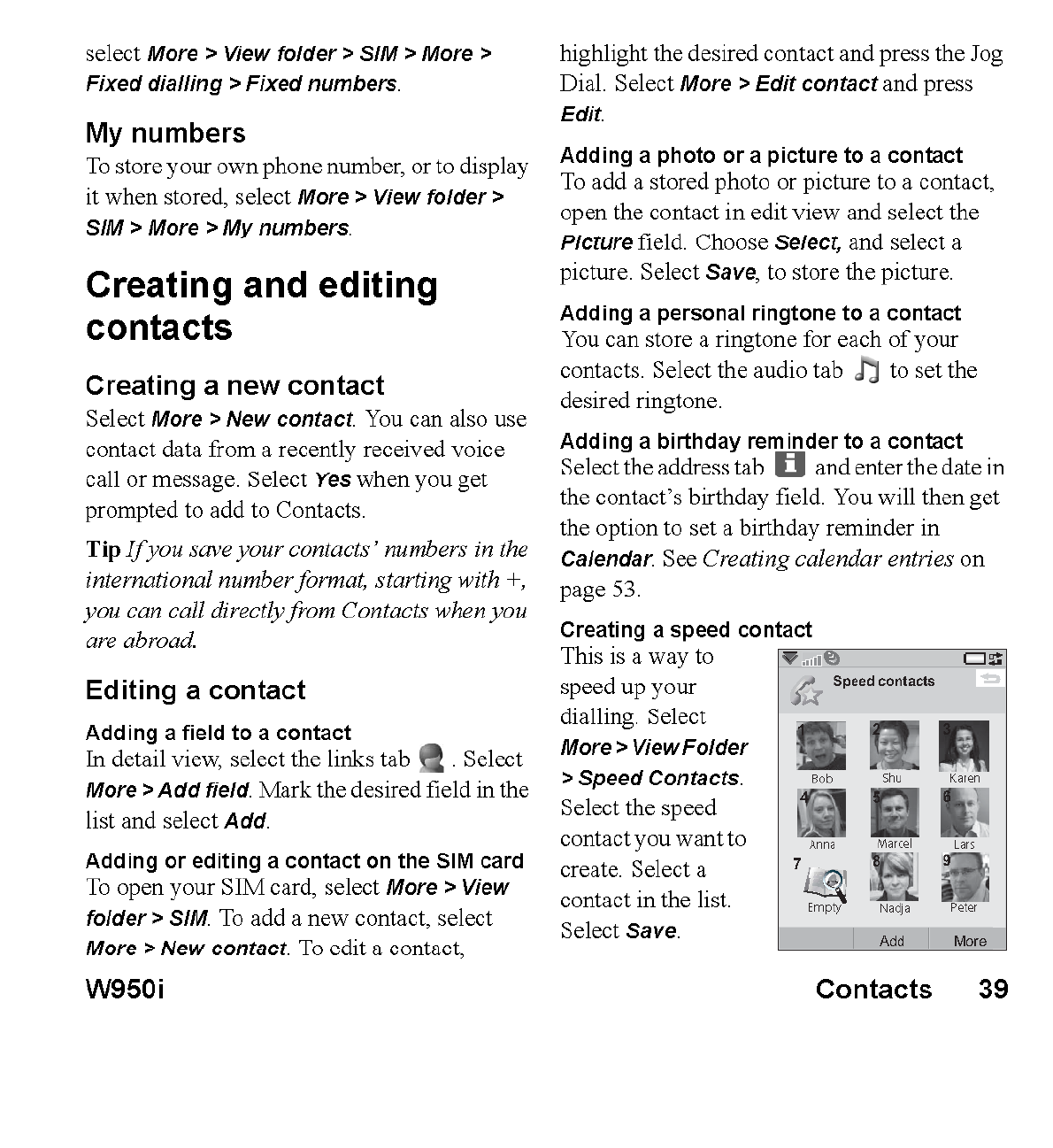 select More > View folder > SIM > More > Fixed dialling > Fixed numbers.

My numbers
To store your own phone number, or to display it when stored, select More > View folder > SIM > More > My numbers.

Creating and editing contacts

Creating a new contact
Select More > New contact. You can also use contact data from a recently received voice call or message. Select Yes when you get prompted to add to Contacts.

Tip If you save your contacts' numbers in the international number format, starting with +, you can call directly from Contacts when you are abroad.

Editing a contact

Adding a field to a contact
In detail view, select the links tab . Select More > Add field. Mark the desired field in the list and select Add.

Adding or editing a contact on the SIM card
To open your SIM card, select More > View folder > SIM. To add a new contact, select More > New contact. To edit a contact, highlight the desired contact and press the Jog Dial. Select More > Edit contact and press Edit.

Adding a photo or a picture to a contact
To add a stored photo or picture to a contact, open the contact in edit view and select the Picture field. Choose Select, and select a picture. Select Save, to store the picture.

Adding a personal ringtone to a contact
You can store a ringtone for each of your contacts. Select the audio tab to set the desired ringtone.

Adding a birthday reminder to a contact
Select the address tab and enter the date in the contact's birthday field. You will then get the option to set a birthday reminder in Calendar. See Creating calendar entries on page 53.

Creating a speed contact
This is a way to speed up your dialling. Select More > View Folder > Speed Contacts. Select the speed contact you want to create. Select a contact in the list. Select Save.

Speed contacts
1 Bob
2 Shu
3 Karen
4 Anna
5 Marcel
6 Lars
7 Empty
8 Nadja
9 Peter
Add
More

W950i
Contacts 39